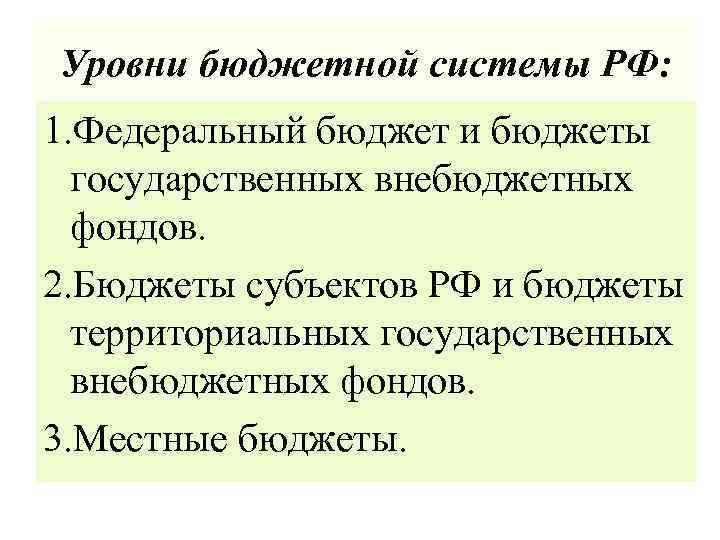 Уровни бюджетной системы РФ:

1.Федеральный бюджет и бюджеты государственных внебюджетных фондов.

2.Бюджеты субъектов РФ и бюджеты территориальных государственных внебюджетных фондов.

3.Местные бюджеты.